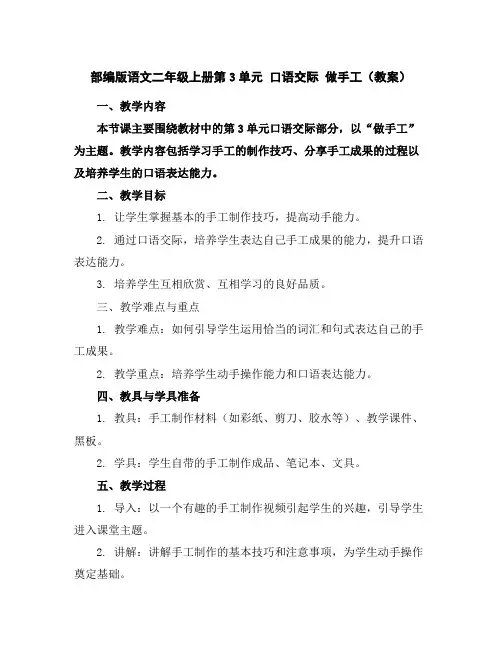 部编版语文二年级上册第 3 单元 口语交际 做手工（教案）

一、教学内容

本节课主要围绕教材中的第 3 单元口语交际部分，以“做手工”为主题。教学内容包括学习手工的制作技巧、分享手工成果的过程以及培养学生的口语表达能力。

二、教学目标

1. 让学生掌握基本的手工制作技巧，提高动手能力。

2. 通过口语交际，培养学生表达自己手工成果的能力，提升口语表达能力。

3. 培养学生互相欣赏、互相学习的良好品质。

三、教学难点与重点

1. 教学难点：如何引导学生运用恰当的词汇和句式表达自己的手工成果。

2. 教学重点：培养学生动手操作能力和口语表达能力。

四、教具与学具准备

1. 教具：手工制作材料（如彩纸、剪刀、胶水等）、教学课件、黑板。

2. 学具：学生自带的手工制作成品、笔记本、文具。

五、教学过程

1. 导入：以一个有趣的手工制作视频引起学生的兴趣，引导学生进入课堂主题。

2. 讲解：讲解手工制作的基本技巧和注意事项，为学生动手操作奠定基础。